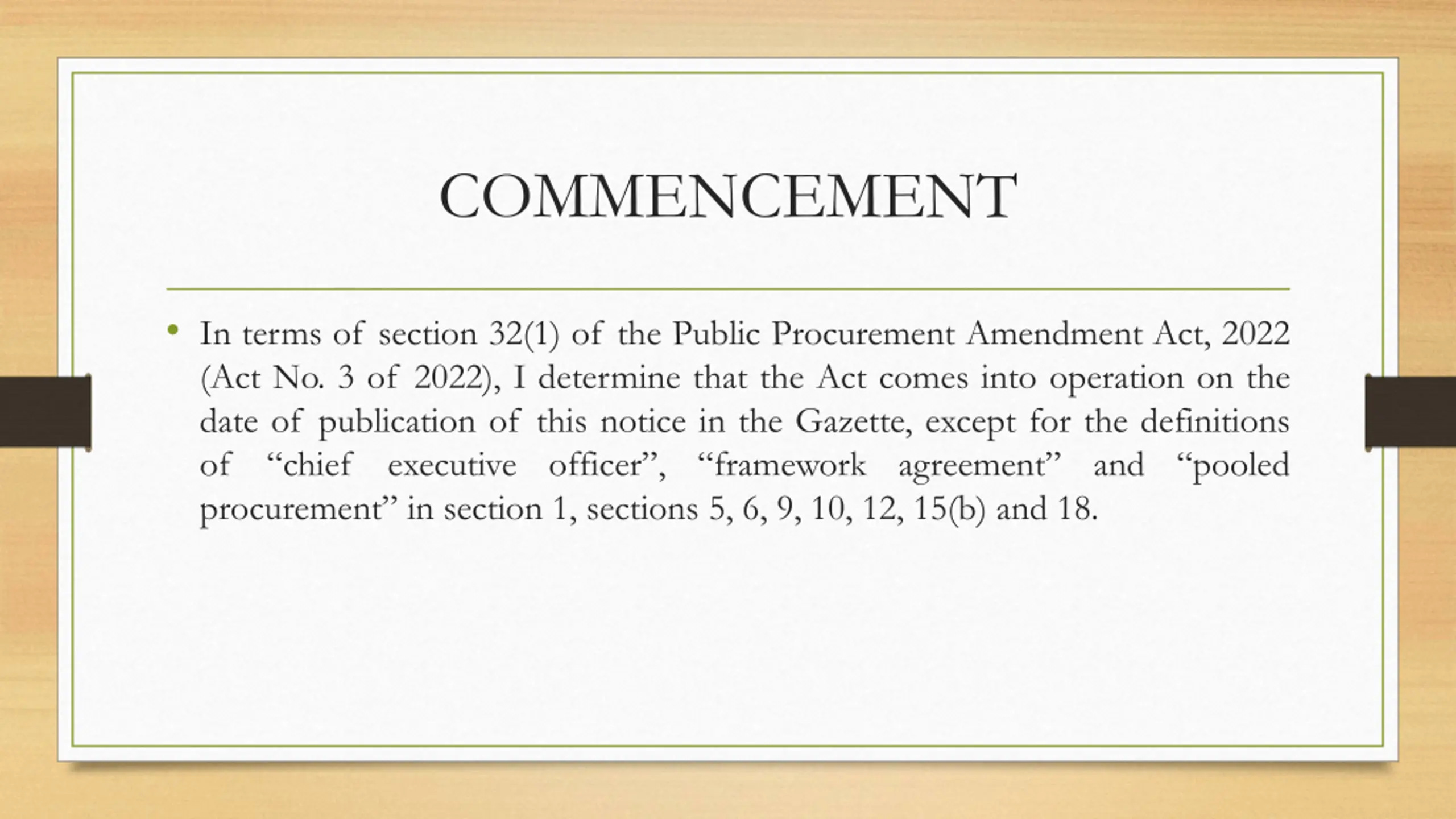 COMMENCEMENT

• In terms of section 32(1) of the Public Procurement Amendment Act, 2022 (Act No. 3 of 2022), I determine that the Act comes into operation on the date of publication of this notice in the Gazette, except for the definitions of “chief executive officer”, “framework agreement” and “pooled procurement” in section 1, sections 5, 6, 9, 10, 12, 15(b) and 18.